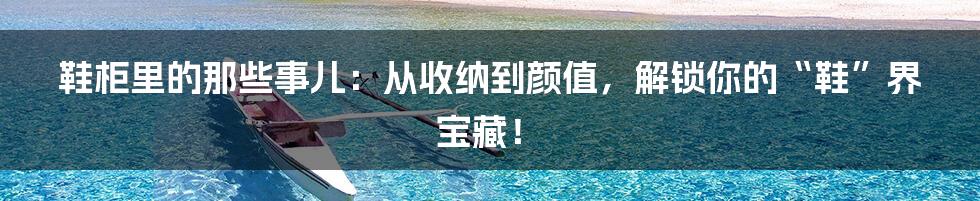 鞋柜里的那些事儿：从收纳到颜值，解锁你的“鞋”界宝藏！